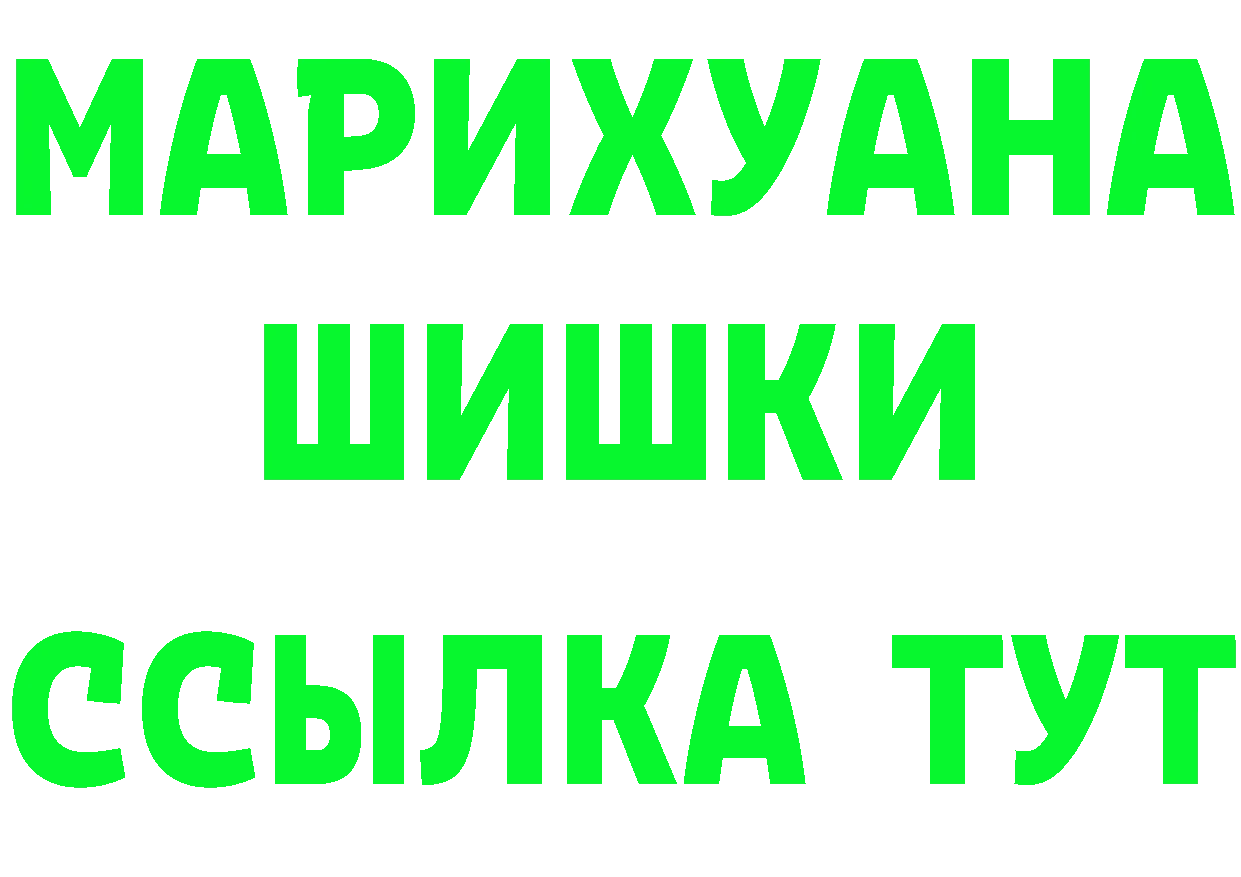 МАРИХУАНА
ШИШКИ
ССЫЛКА ТУТ